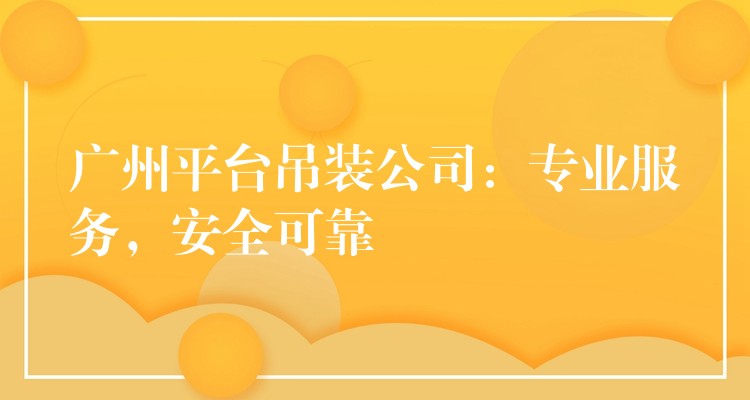 广州平台吊装公司：专业服务，安全可靠